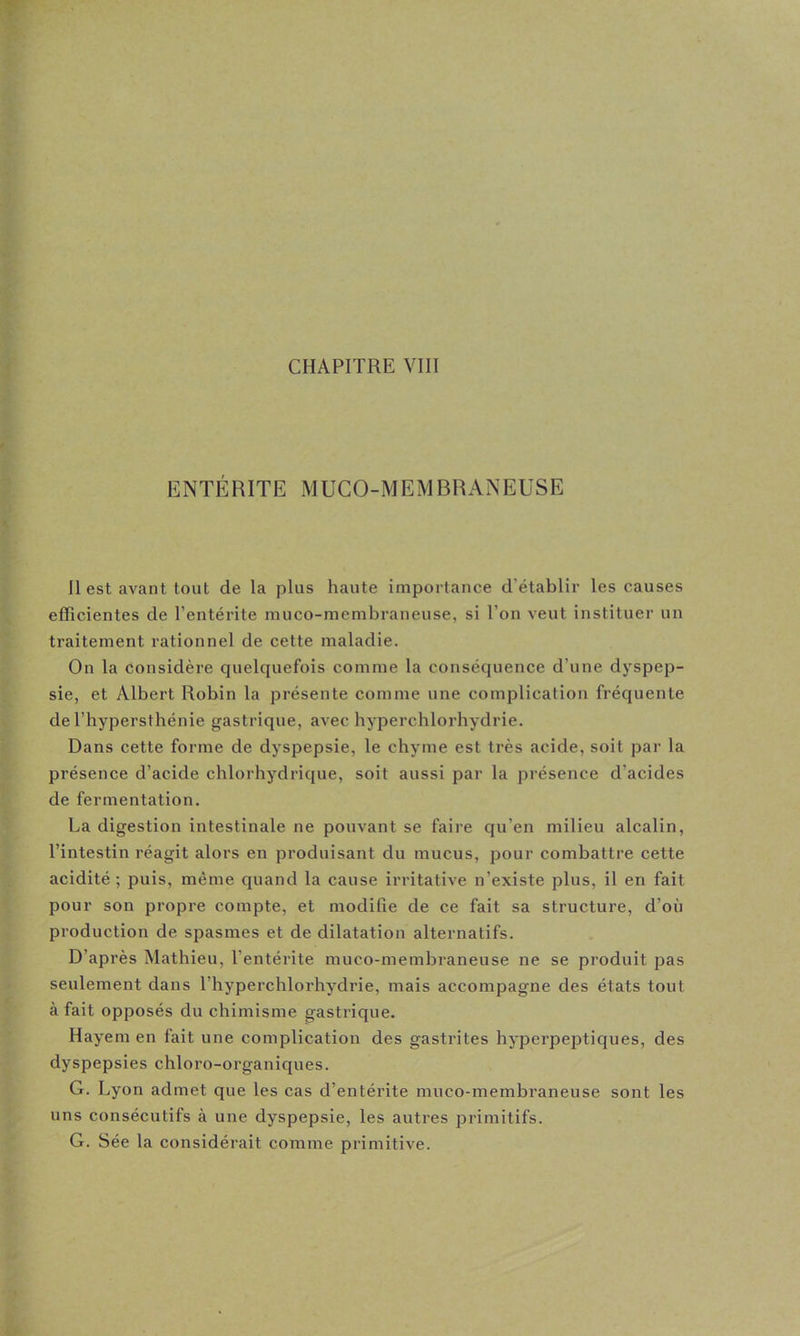 CHAPITRE VIII

ENTÉRITE MUCO-MEMBRANEUSE

Il est avant tout de la plus haute importance d'établir les causes efficientes de l'entérite muco-membraneuse, si l'on veut instituer un traitement rationnel de cette maladie.

On la considère quelquefois comme la conséquence d'une dyspepsie, et Albert Robin la présente comme une complication fréquente de l'hypersthénie gastrique, avec hyperchlorhydrie.

Dans cette forme de dyspepsie, le chyme est très acide, soit par la présence d'acide chlorhydrique, soit aussi par la présence d'acides de fermentation.

La digestion intestinale ne pouvant se faire qu'en milieu alcalin, l'intestin réagit alors en produisant du mucus, pour combattre cette acidité ; puis, même quand la cause irritative n'existe plus, il en fait pour son propre compte, et modifie de ce fait sa structure, d'où production de spasmes et de dilatation alternatifs.

D'après Mathieu, l'entérite muco-membraneuse ne se produit pas seulement dans l'hyperchlorhydrie, mais accompagne des états tout à fait opposés du chimisme gastrique.

Hayem en fait une complication des gastrites hyperpeptiques, des dyspepsies chloro-organiques.

G. Lyon admet que les cas d'entérite muco-membraneuse sont les uns consécutifs à une dyspepsie, les autres primitifs.

G. Sée la considérait comme primitive.